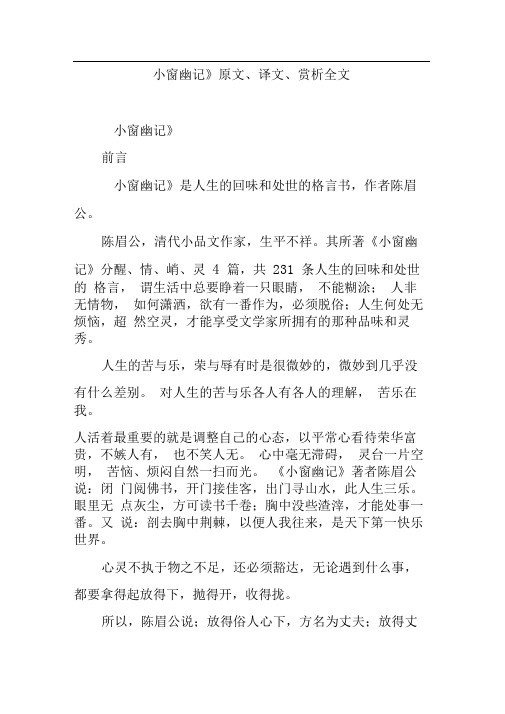 小窗幽记》原文、译文、赏析全文

小窗幽记》

前言

小窗幽记》是人生的回味和处世的格言书，作者陈眉公。

陈眉公，清代小品文作家，生平不祥。其所著《小窗幽记》分醒、情、峭、灵 4 篇，共 231 条人生的回味和处世的 格言， 谓生活中总要睁着一只眼睛， 不能糊涂； 人非无情物， 如何潇洒，欲有一番作为，必须脱俗；人生何处无烦恼，超 然空灵，才能享受文学家所拥有的那种品味和灵秀。

人生的苦与乐，荣与辱有时是很微妙的，微妙到几乎没有什么差别。 对人生的苦与乐各人有各人的理解， 苦乐在我。

人活着最重要的就是调整自己的心态，以平常心看待荣华富贵，不嫉人有， 也不笑人无。 心中毫无滞碍， 灵台一片空明， 苦恼、烦闷自然一扫而光。 《小窗幽记》著者陈眉公说：闭 门阅佛书，开门接佳客，出门寻山水，此人生三乐。眼里无 点灰尘，方可读书千卷；胸中没些渣滓，才能处事一番。又 说：剖去胸中荆棘，以便人我往来，是天下第一快乐世界。

心灵不执于物之不足，还必须豁达，无论遇到什么事，都要拿得起放得下，抛得开，收得拢。

所以，陈眉公说：放得俗人心下，方名为丈夫；放得丈